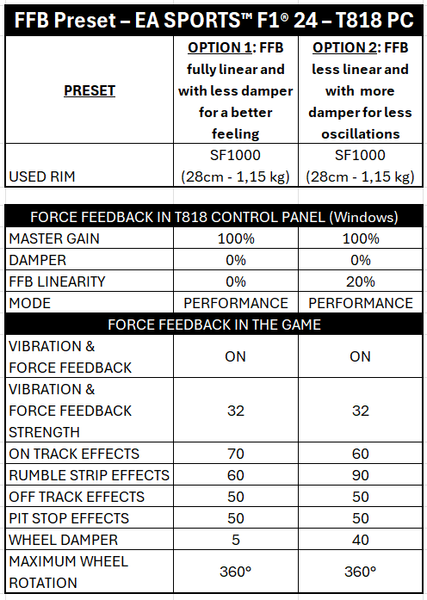 FFB Preset – EA SPORTS™ F1® 24 – T818 PC

| PRESET | OPTION 1: FFB fully linear and with less damper for a better feeling | OPTION 2: FFB less linear and with more damper for less oscillations |
|---|---|---|
| USED RIM | SF1000 (28cm - 1,15 kg) | SF1000 (28cm - 1,15 kg) |

| FORCE FEEDBACK IN T818 CONTROL PANEL (Windows) | | |
|---|---|---|
| MASTER GAIN | 100% | 100% |
| DAMPER | 0% | 0% |
| FFB LINEARITY | 0% | 20% |
| MODE | PERFORMANCE | PERFORMANCE |
| FORCE FEEDBACK IN THE GAME | | |
| VIBRATION & FORCE FEEDBACK | ON | ON |
| VIBRATION & FORCE FEEDBACK STRENGTH | 32 | 32 |
| ON TRACK EFFECTS | 70 | 60 |
| RUMBLE STRIP EFFECTS | 60 | 90 |
| OFF TRACK EFFECTS | 50 | 50 |
| PIT STOP EFFECTS | 50 | 50 |
| WHEEL DAMPER | 5 | 40 |
| MAXIMUM WHEEL ROTATION | 360° | 360° |